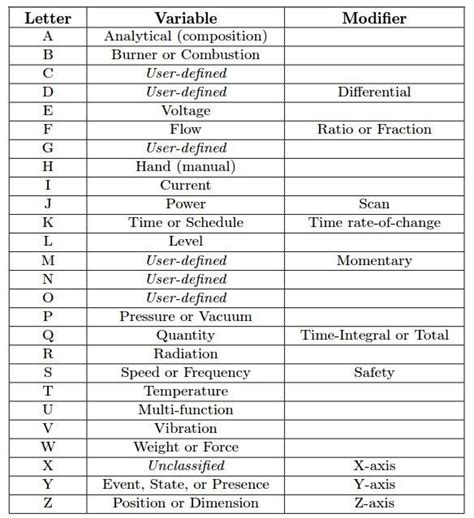 | Letter | Variable | Modifier |
|---|---|---|
| A | Analytical (composition) | |
| B | Burner or Combustion | |
| C | User-defined | |
| D | User-defined | Differential |
| E | Voltage | |
| F | Flow | Ratio or Fraction |
| G | User-defined | |
| H | Hand (manual) | |
| I | Current | |
| J | Power | Scan |
| K | Time or Schedule | Time rate-of-change |
| L | Level | |
| M | User-defined | Momentary |
| N | User-defined | |
| O | User-defined | |
| P | Pressure or Vacuum | |
| Q | Quantity | Time-Integral or Total |
| R | Radiation | |
| S | Speed or Frequency | Safety |
| T | Temperature | |
| U | Multi-function | |
| V | Vibration | |
| W | Weight or Force | |
| X | Unclassified | X-axis |
| Y | Event, State, or Presence | Y-axis |
| Z | Position or Dimension | Z-axis |